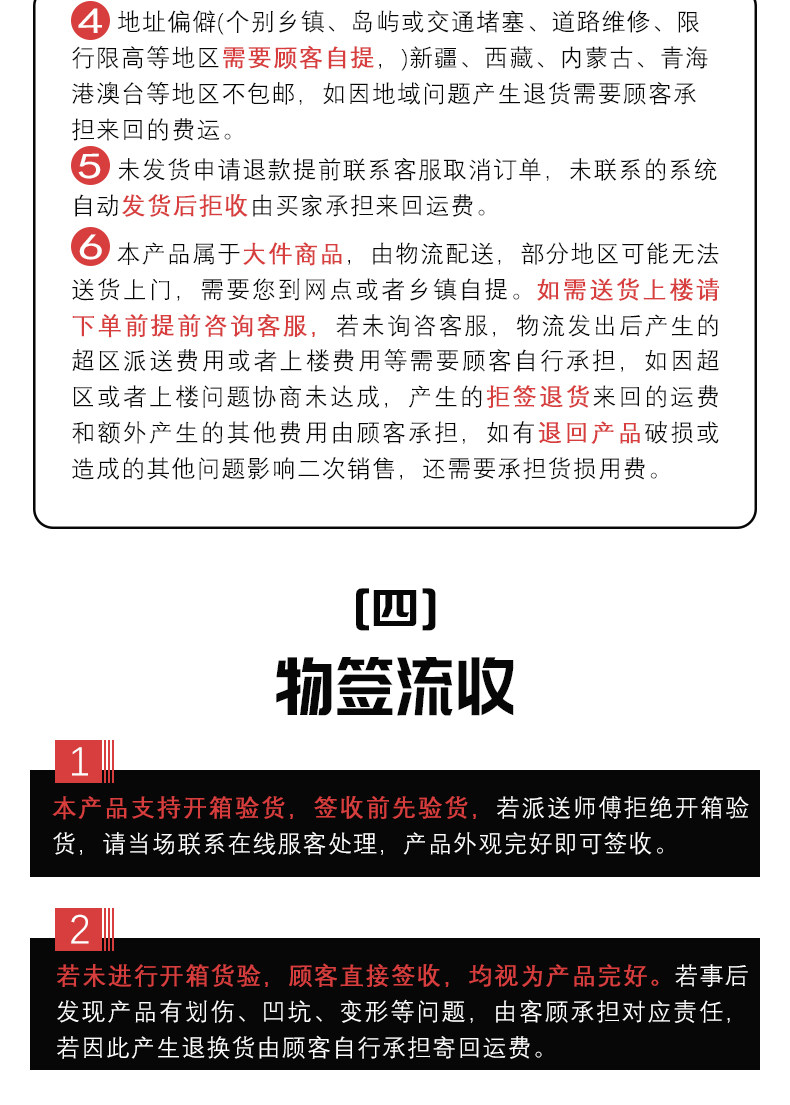 4 地址偏僻(个别乡镇、岛屿或交通堵塞、道路维修、限行限高等地区需要顾客自提，)新疆、西藏、内蒙古、青海港澳台等地区不包邮，如因地域问题产生退货需要顾客承担来回的费运。

5 未发货申请退款提前联系客服取消订单，未联系的系统自动发货后拒收由买家承担来回运费。

6 本产品属于大件商品，由物流配送，部分地区可能无法送货上门，需要您到网点或者乡镇自提。如需送货上楼请下单前提前咨询客服，若未询咨客服，物流发出后产生的超区派送费用或者上楼费用等需要顾客自行承担，如因超区或者上楼问题协商未达成，产生的拒签退货来回的运费和额外产生的其他费用由顾客承担，如有退回产品破损或造成的其他问题影响二次销售，还需要承担货损用费。

[四]

物签流收

1

本产品支持开箱验货，签收前先验货，若派送师傅拒绝开箱验货，请当场联系在线服客处理，产品外观完好即可签收。

2

若未进行开箱货验，顾客直接签收，均视为产品完好。若事后发现产品有划伤、凹坑、变形等问题，由客顾承担对应责任，若因此产生退换货由顾客自行承担寄回运费。